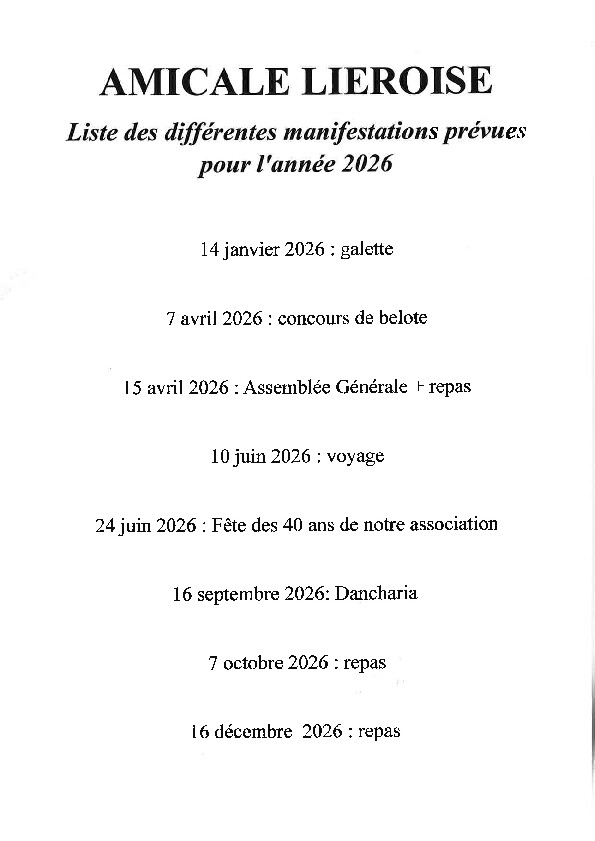 AMICALE LIEROISE

Liste des différentes manifestations prévues pour l'année 2026

14 janvier 2026 : galette

7 avril 2026 : concours de belote

15 avril 2026 : Assemblée Générale + repas

10 juin 2026 : voyage

24 juin 2026 : Fête des 40 ans de notre association

16 septembre 2026: Dancharia

7 octobre 2026 : repas

16 décembre 2026 : repas